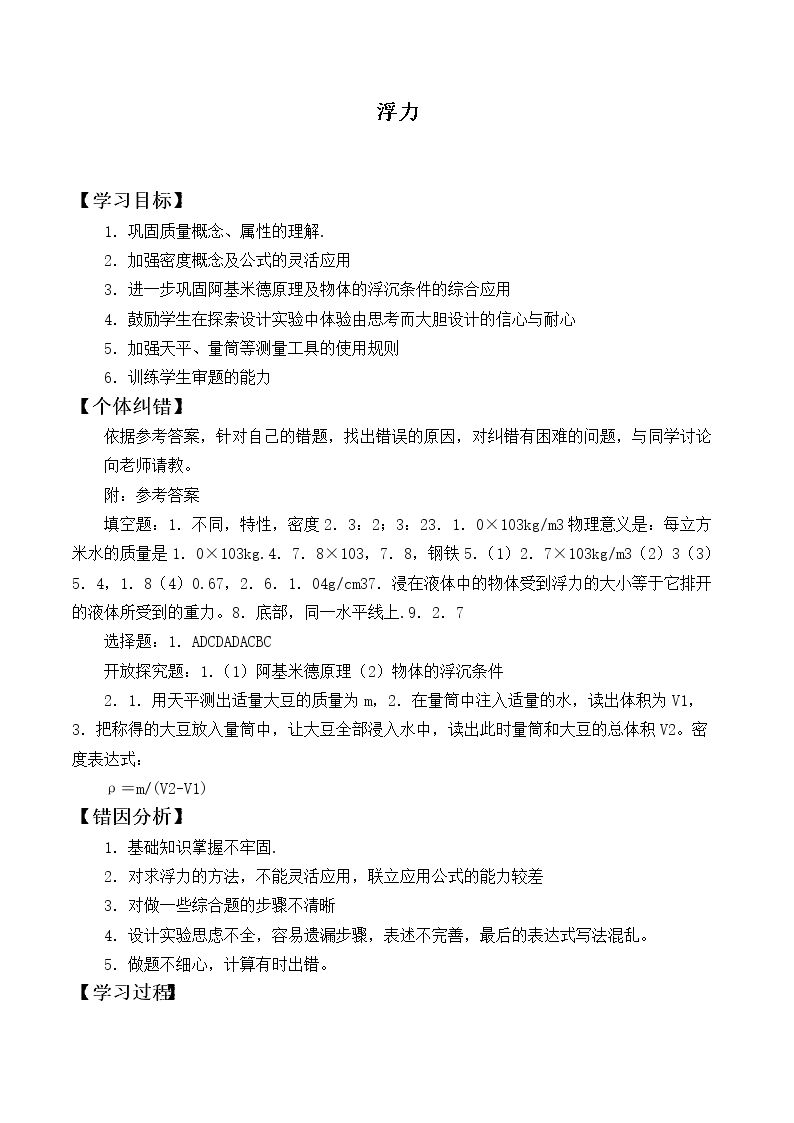 浮力

【学习目标】

1.巩固质量概念、属性的理解.

2.加强密度概念及公式的灵活应用

3.进一步巩固阿基米德原理及物体的浮沉条件的综合应用

4.鼓励学生在探索设计实验中体验由思考而大胆设计的信心与耐心

5.加强天平、量筒等测量工具的使用规则

6.训练学生审题的能力

【个体纠错】

依据参考答案，针对自己的错题，找出错误的原因，对纠错有困难的问题，与同学讨论向老师请教。

附：参考答案

填空题：1.不同，特性，密度2.3：2；3：23.1.0×103kg/m3物理意义是：每立方米水的质量是1.0×103kg.4.7.8×103，7.8，钢铁5.（1）2.7×103kg/m3（2）3（3）5.4，1.8（4）0.67，2.6.1.04g/cm37.浸在液体中的物体受到浮力的大小等于它排开的液体所受到的重力。8.底部，同一水平线上.9.2.7

选择题：1.ADCDADACBC

开放探究题：1.（1）阿基米德原理（2）物体的浮沉条件

2.1.用天平测出适量大豆的质量为m，2.在量筒中注入适量的水，读出体积为V1，3.把称得的大豆放入量筒中，让大豆全部浸入水中，读出此时量筒和大豆的总体积V2。密度表达式：

ρ=m/(V2-V1)

【错因分析】

1.基础知识掌握不牢固.

2.对求浮力的方法，不能灵活应用，联立应用公式的能力较差

3.对做一些综合题的步骤不清晰

4.设计实验思虑不全，容易遗漏步骤，表述不完善，最后的表达式写法混乱。

5.做题不细心，计算有时出错。

【学习过程】